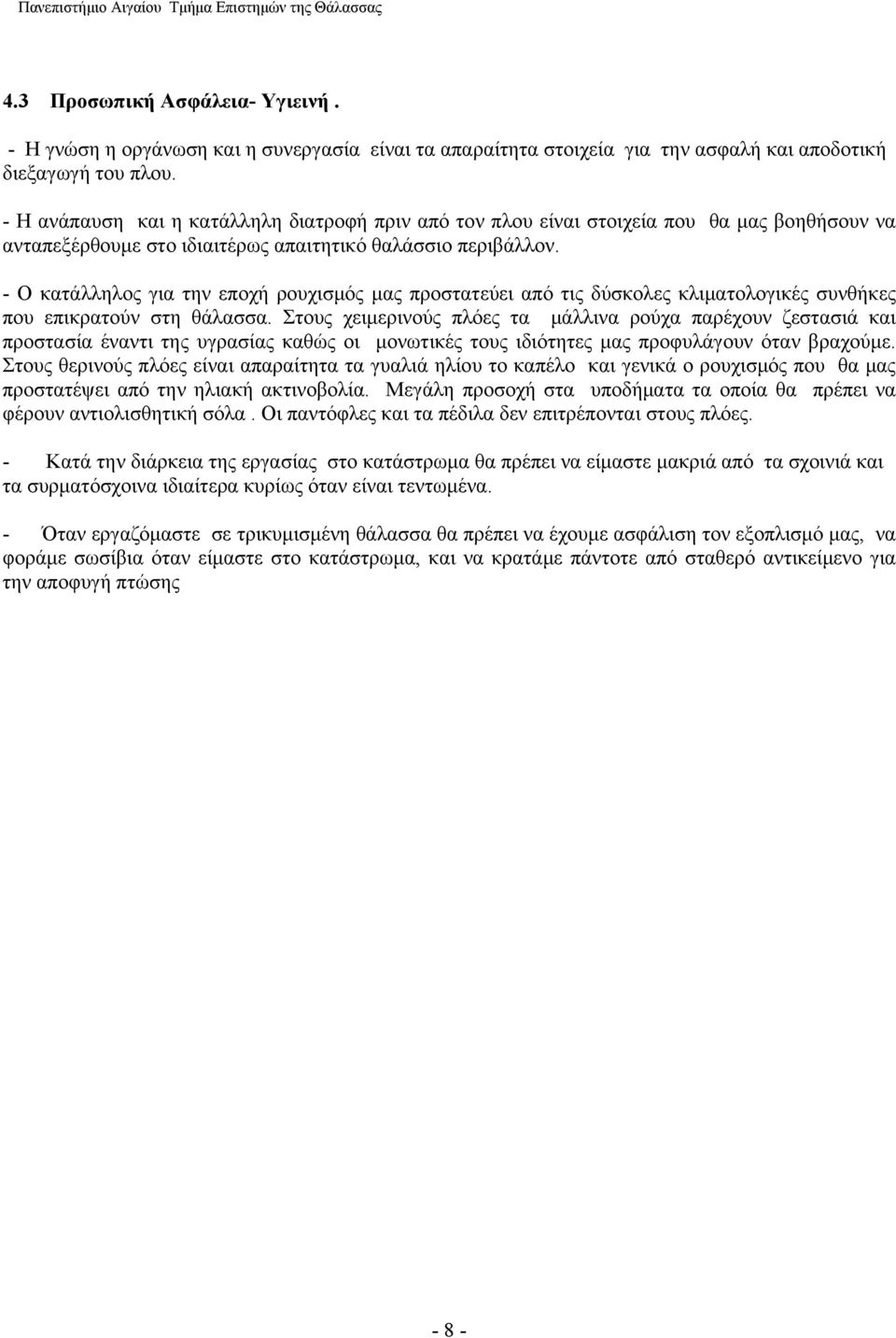 Πανεπιστήμιο Αιγαίου Τμήμα Επιστημών της Θάλασσας

4.3 Προσωπική Ασφάλεια- Υγιεινή .

- Η γνώση η οργάνωση και η συνεργασία είναι τα απαραίτητα στοιχεία για την ασφαλή και αποδοτική διεξαγωγή του πλου.

- Η ανάπαυση και η κατάλληλη διατροφή πριν από τον πλου είναι στοιχεία που θα μας βοηθήσουν να ανταπεξέρθουμε στο ιδιαιτέρως απαιτητικό θαλάσσιο περιβάλλον.

- Ο κατάλληλος για την εποχή ρουχισμός μας προστατεύει από τις δύσκολες κλιματολογικές συνθήκες που επικρατούν στη θάλασσα. Στους χειμερινούς πλόες τα μάλλινα ρούχα παρέχουν ζεστασιά και προστασία έναντι της υγρασίας καθώς οι μονωτικές τους ιδιότητες μας προφυλάγουν όταν βραχούμε. Στους θερινούς πλόες είναι απαραίτητα τα γυαλιά ηλίου το καπέλο και γενικά ο ρουχισμός που θα μας προστατέψει από την ηλιακή ακτινοβολία. Μεγάλη προσοχή στα υποδήματα τα οποία θα πρέπει να φέρουν αντιολισθητική σόλα . Οι παντόφλες και τα πέδιλα δεν επιτρέπονται στους πλόες.

- Κατά την διάρκεια της εργασίας στο κατάστρωμα θα πρέπει να είμαστε μακριά από τα σχοινιά και τα συρματόσχοινα ιδιαίτερα κυρίως όταν είναι τεντωμένα.

- Όταν εργαζόμαστε σε τρικυμισμένη θάλασσα θα πρέπει να έχουμε ασφάλιση τον εξοπλισμό μας, να φοράμε σωσίβια όταν είμαστε στο κατάστρωμα, και να κρατάμε πάντοτε από σταθερό αντικείμενο για την αποφυγή πτώσης

- 8 -